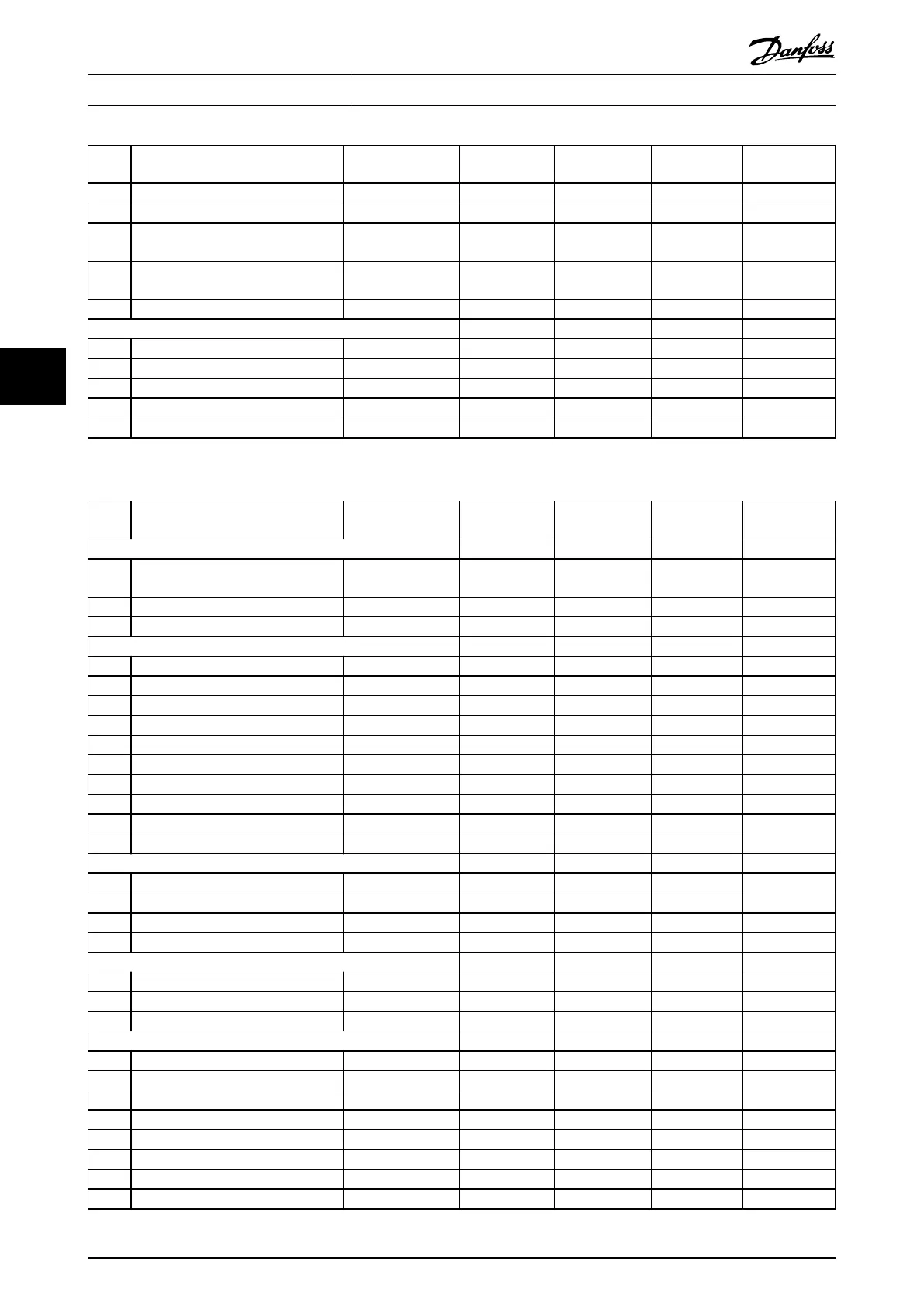 Danfoss